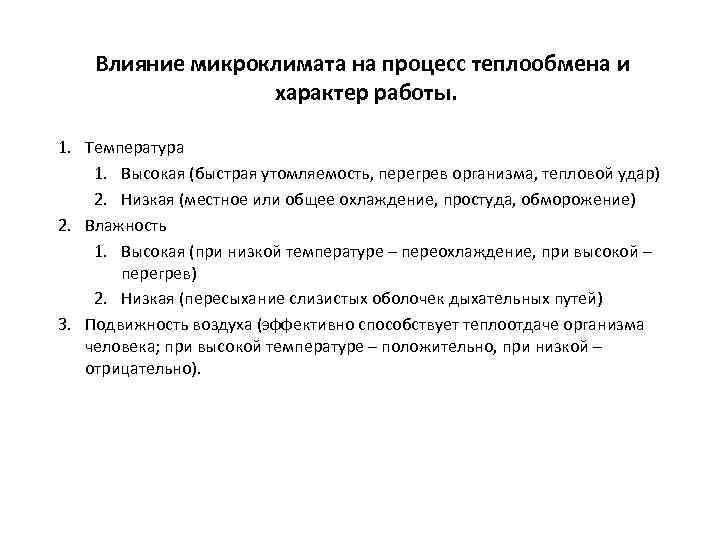 Влияние микроклимата на процесс теплообмена и характер работы.

1. Температура
   1. Высокая (быстрая утомляемость, перегрев организма, тепловой удар)
   2. Низкая (местное или общее охлаждение, простуда, обморожение)
2. Влажность
   1. Высокая (при низкой температуре – переохлаждение, при высокой – перегрев)
   2. Низкая (пересыхание слизистых оболочек дыхательных путей)
3. Подвижность воздуха (эффективно способствует теплоотдаче организма человека; при высокой температуре – положительно, при низкой – отрицательно).